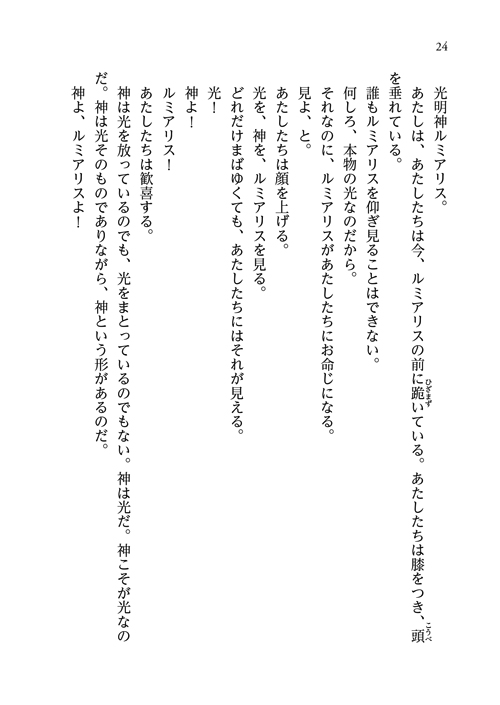 24

光明神ルミアリス。

あたしは、あたしたちは今、ルミアリスの前に跪いている。あたしたちは膝をつき、頭を垂れている。

誰もルミアリスを仰ぎ見ることはできない。

何しろ、本物の光なのだから。

それなのに、ルミアリスがあたしたちにお命じになる。

見よ、と。

あたしたちは顔を上げる。

光を、神を、ルミアリスを見る。

どれだけまばゆくても、あたしたちにはそれが見える。

光！

神よ！

ルミアリス！

あたしたちは歓喜する。

神は光を放っているのでも、光をまとっているのでもない。神は光だ。神こそが光なのだ。神は光そのものでありながら、神という形があるのだ。

神よ、ルミアリスよ！